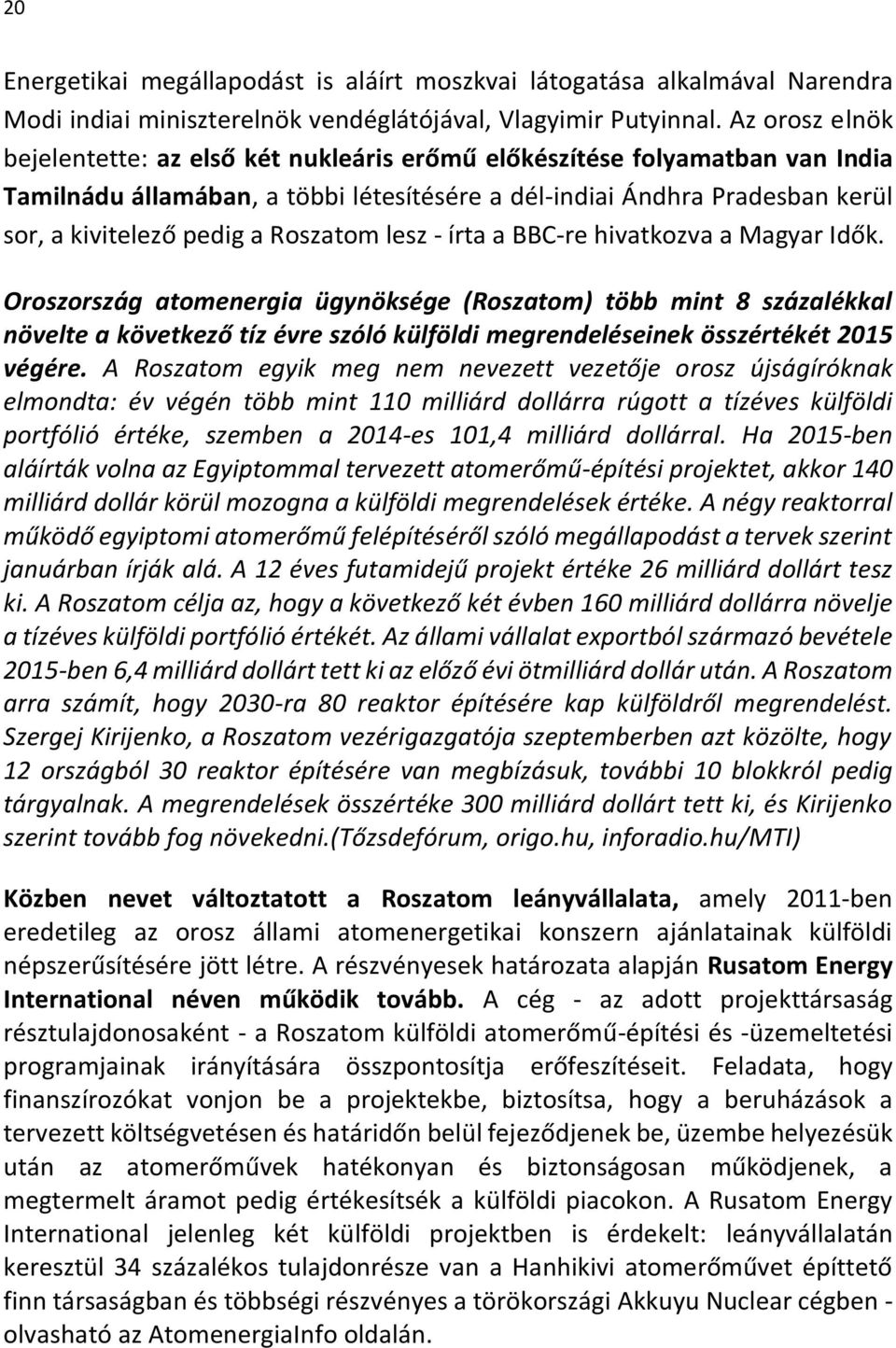 20

Energetikai megállapodást is aláírt moszkvai látogatása alkalmával Narendra Modi indiai miniszterelnök vendéglátójával, Vlagyimir Putyinnal. Az orosz elnök bejelentette: az első két nukleáris erőmű előkészítése folyamatban van India Tamilnádu államában, a többi létesítésére a dél-indiai Ándhra Pradesban kerül sor, a kivitelező pedig a Roszatom lesz - írta a BBC-re hivatkozva a Magyar Idők.

Oroszország atomenergia ügynöksége (Roszatom) több mint 8 százalékkal növelte a következő tíz évre szóló külföldi megrendeléseinek összértékét 2015 végére. A Roszatom egyik meg nem nevezett vezetője orosz újságíróknak elmondta: év végén több mint 110 milliárd dollárra rúgott a tízéves külföldi portfólió értéke, szemben a 2014-es 101,4 milliárd dollárral. Ha 2015-ben aláírták volna az Egyiptommal tervezett atomerőmű-építési projektet, akkor 140 milliárd dollár körül mozogna a külföldi megrendelések értéke. A négy reaktorral működő egyiptomi atomerőmű felépítéséről szóló megállapodást a tervek szerint januárban írják alá. A 12 éves futamidejű projekt értéke 26 milliárd dollárt tesz ki. A Roszatom célja az, hogy a következő két évben 160 milliárd dollárra növelje a tízéves külföldi portfólió értékét. Az állami vállalat exportból származó bevétele 2015-ben 6,4 milliárd dollárt tett ki az előző évi ötmilliárd dollár után. A Roszatom arra számít, hogy 2030-ra 80 reaktor építésére kap külföldről megrendelést. Szergej Kirijenko, a Roszatom vezérigazgatója szeptemberben azt közölte, hogy 12 országból 30 reaktor építésére van megbízásuk, további 10 blokkról pedig tárgyalnak. A megrendelések összértéke 300 milliárd dollárt tett ki, és Kirijenko szerint tovább fog növekedni.(Tőzsdefórum, origo.hu, inforadio.hu/MTI)

Közben nevet változtatott a Roszatom leányvállalata, amely 2011-ben eredetileg az orosz állami atomenergetikai konszern ajánlatainak külföldi népszerűsítésére jött létre. A részvényesek határozata alapján Rusatom Energy International néven működik tovább. A cég - az adott projekttársaság résztulajdonosaként - a Roszatom külföldi atomerőmű-építési és -üzemeltetési programjainak irányítására összpontosítja erőfeszítéseit. Feladata, hogy finanszírozókat vonjon be a projektekbe, biztosítsa, hogy a beruházások a tervezett költségvetésen és határidőn belül fejeződjenek be, üzembe helyezésük után az atomerőművek hatékonyan és biztonságosan működjenek, a megtermelt áramot pedig értékesítsék a külföldi piacokon. A Rusatom Energy International jelenleg két külföldi projektben is érdekelt: leányvállalatán keresztül 34 százalékos tulajdonrésze van a Hanhikivi atomerőművet építtető finn társaságban és többségi részvényes a törökországi Akkuyu Nuclear cégben - olvasható az AtomenergiaInfo oldalán.